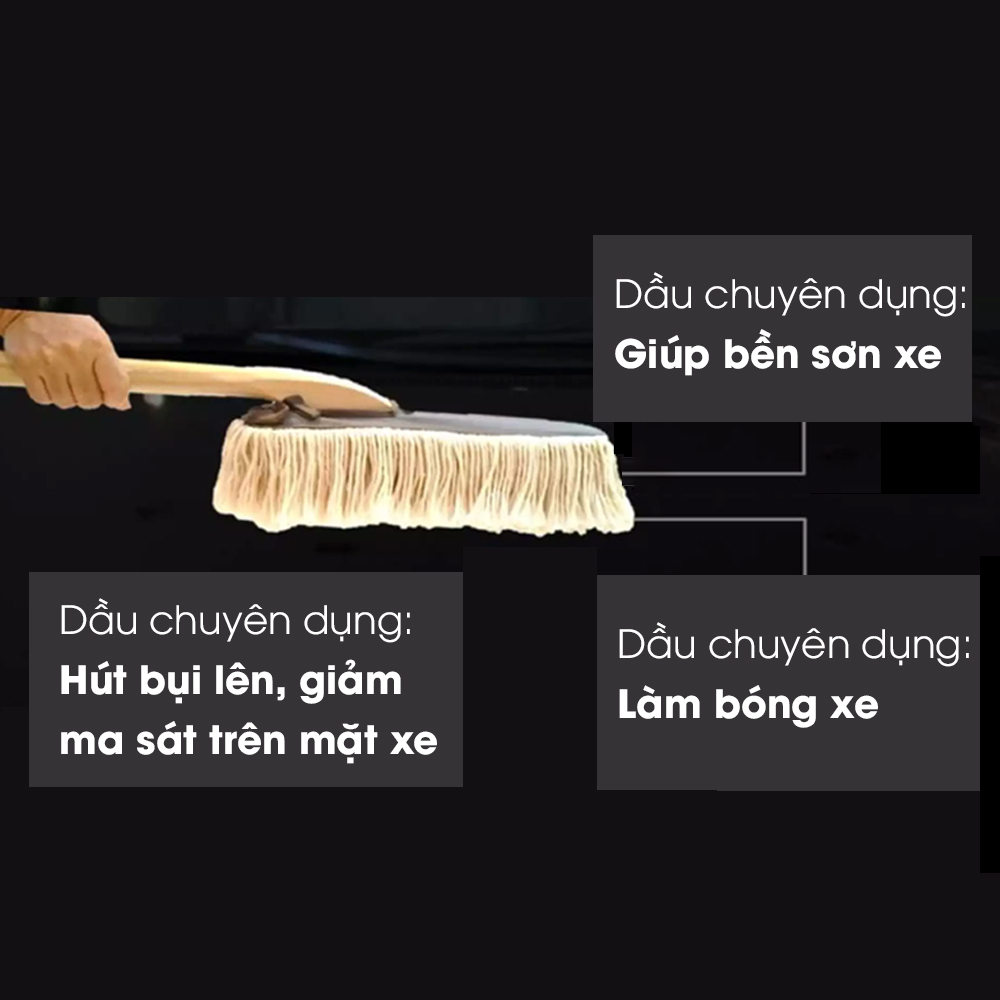 Dầu chuyên dụng:
Giúp bền sơn xe

Dầu chuyên dụng:
Hút bụi lên, giảm ma sát trên mặt xe

Dầu chuyên dụng:
Làm bóng xe